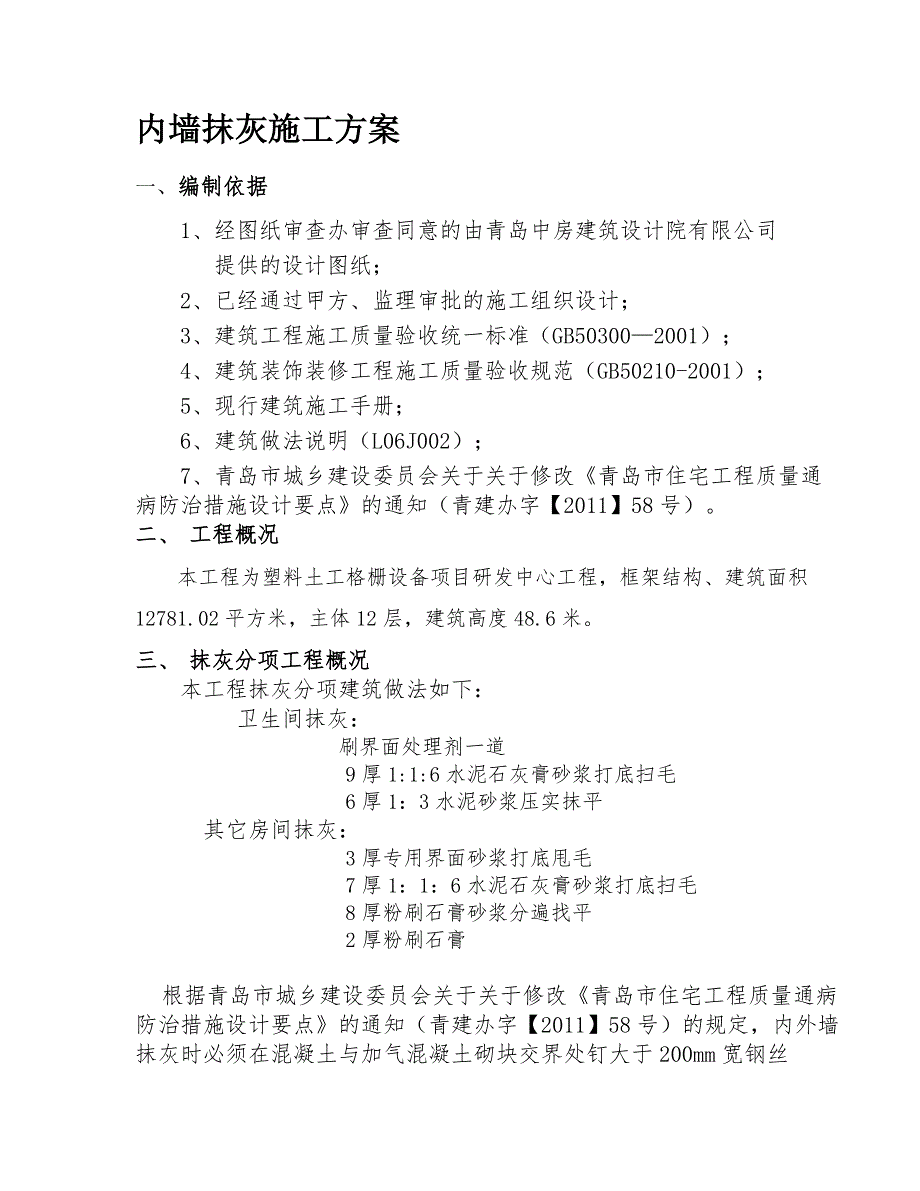 内墙抹灰施工方案

一、编制依据

1、经图纸审查办审查同意的由青岛中房建筑设计院有限公司提供的设计图纸；

2、已经通过甲方、监理审批的施工组织设计；

3、建筑工程施工质量验收统一标准（GB50300—2001）；

4、建筑装饰装修工程施工质量验收规范（GB50210-2001）；

5、现行建筑施工手册；

6、建筑做法说明（L06J002）；

7、青岛市城乡建设委员会关于关于修改《青岛市住宅工程质量通病防治措施设计要点》的通知（青建办字【2011】58号）。

二、 工程概况

本工程为塑料土工格栅设备项目研发中心工程，框架结构、建筑面积12781.02平方米，主体12层，建筑高度48.6米。

三、 抹灰分项工程概况

本工程抹灰分项建筑做法如下：

卫生间抹灰：

刷界面处理剂一道

9厚1:1:6水泥石灰膏砂浆打底扫毛

6厚1：3水泥砂浆压实抹平

其它房间抹灰：

3厚专用界面砂浆打底甩毛

7厚1：1：6水泥石灰膏砂浆打底扫毛

8厚粉刷石膏砂浆分遍找平

2厚粉刷石膏

根据青岛市城乡建设委员会关于关于修改《青岛市住宅工程质量通病防治措施设计要点》的通知（青建办字【2011】58号）的规定，内外墙抹灰时必须在混凝土与加气混凝土砌块交界处钉大于200mm宽钢丝